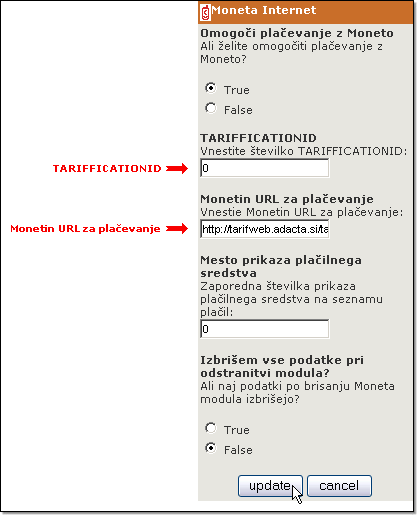 Moneta Internet

Omogoči plačevanje z Moneto
Ali želite omogočiti plačevanje z Moneto?

True

False

TARIFFICATIONID
Vnestite številko TARIFFICATIONID:

TARIFFICATIONID

0

Monetin URL za plačevanje
Vnestie Monetin URL za plačevanje:

Monetin URL za plačevanje

http://tarifweb.adacta.si/ta

Mesto prikaza plačilnega sredstva
Zaporedna številka prikaza plačilnega sredstva na seznamu plačil:

0

Izbrišem vse podatke pri odstranitvi modula?
Ali naj podatki po brisanju Moneta modula izbrišejo?

True

False

update cancel